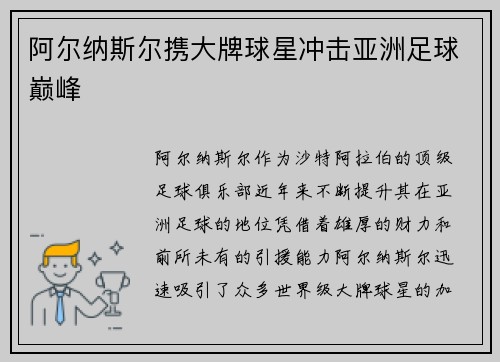 阿尔纳斯尔携大牌球星冲击亚洲足球巅峰

阿尔纳斯尔作为沙特阿拉伯的顶级足球俱乐部近年来不断提升其在亚洲足球的地位凭借着雄厚的财力和前所未有的引援能力阿尔纳斯尔迅速吸引了众多世界级大牌球星的加